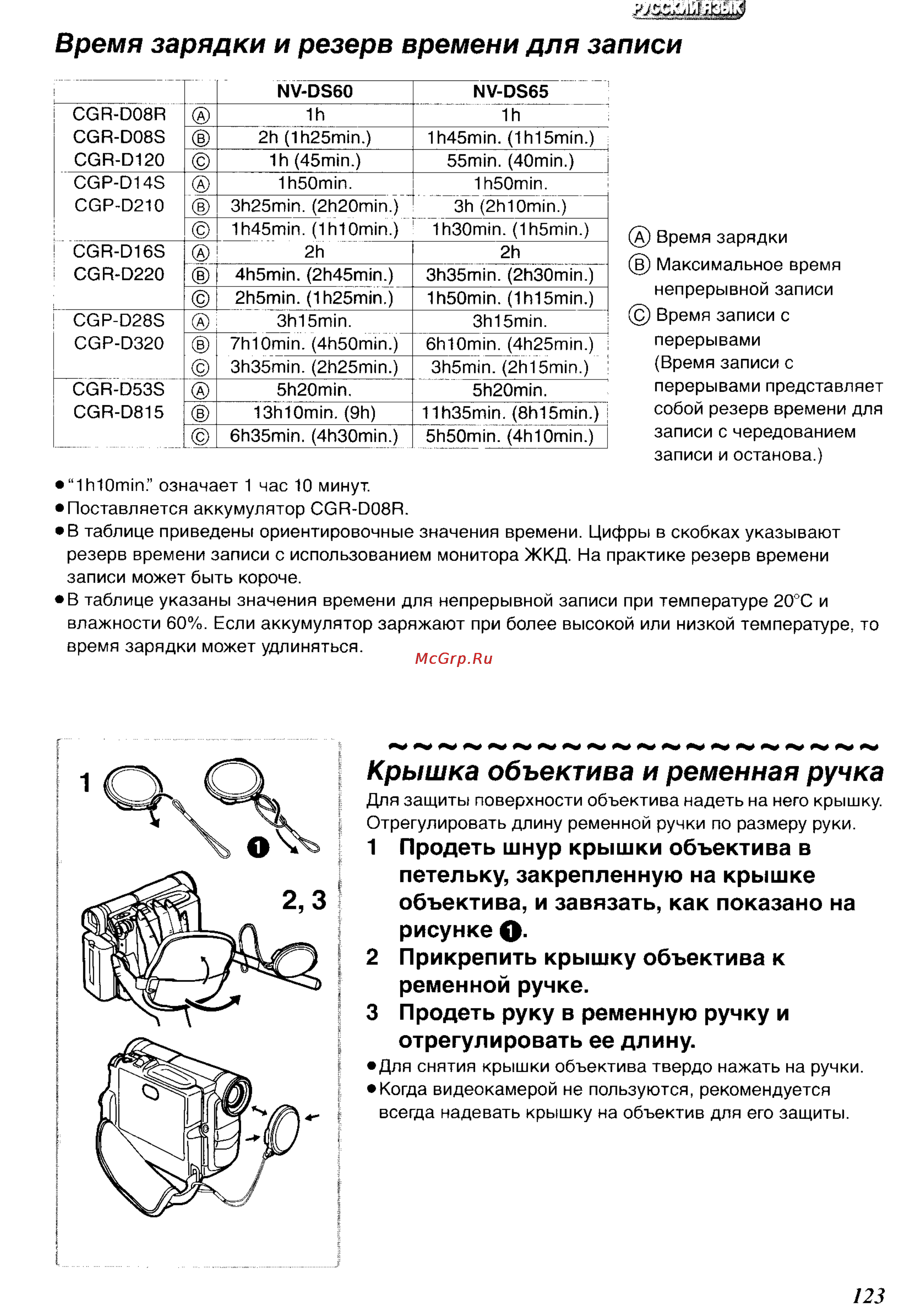 РУССКИЙ ЯЗЫК

Время зарядки и резерв времени для записи

| | | NV-DS60 | NV-DS65 |
|---|---|---|---|
| CGR-D08R | Ⓐ | 1h | 1h |
| CGR-D08S | Ⓑ | 2h (1h25min.) | 1h45min. (1h15min.) |
| CGR-D120 | Ⓒ | 1h (45min.) | 55min. (40min.) |
| CGP-D14S | Ⓐ | 1h50min. | 1h50min. |
| CGP-D210 | Ⓑ | 3h25min. (2h20min.) | 3h (2h10min.) |
| | Ⓒ | 1h45min. (1h10min.) | 1h30min. (1h5min.) |
| CGR-D16S | Ⓐ | 2h | 2h |
| CGR-D220 | Ⓑ | 4h5min. (2h45min.) | 3h35min. (2h30min.) |
| | Ⓒ | 2h5min. (1h25min.) | 1h50min. (1h15min.) |
| CGP-D28S | Ⓐ | 3h15min. | 3h15min. |
| CGP-D320 | Ⓑ | 7h10min. (4h50min.) | 6h10min. (4h25min.) |
| | Ⓒ | 3h35min. (2h25min.) | 3h5min. (2h15min.) |
| CGR-D53S | Ⓐ | 5h20min. | 5h20min. |
| CGR-D815 | Ⓑ | 13h10min. (9h) | 11h35min. (8h15min.) |
| | Ⓒ | 6h35min. (4h30min.) | 5h50min. (4h10min.) |

Ⓐ Время зарядки
Ⓑ Максимальное время непрерывной записи
Ⓒ Время записи с перерывами (Время записи с перерывами представляет собой резерв времени для записи с чередованием записи и останова.)

●“1h10min.” означает 1 час 10 минут.
●Поставляется аккумулятор CGR-D08R.
●В таблице приведены ориентировочные значения времени. Цифры в скобках указывают резерв времени записи с использованием монитора ЖКД. На практике резерв времени записи может быть короче.
●В таблице указаны значения времени для непрерывной записи при температуре 20°C и влажности 60%. Если аккумулятор заряжают при более высокой или низкой температуре, то время зарядки может удлиняться.

McGrp.Ru

1
❶
2, 3

Крышка объектива и ременная ручка
Для защиты поверхности объектива надеть на него крышку. Отрегулировать длину ременной ручки по размеру руки.
1 Продеть шнур крышки объектива в петельку, закрепленную на крышке объектива, и завязать, как показано на рисунке ❶.
2 Прикрепить крышку объектива к ременной ручке.
3 Продеть руку в ременную ручку и отрегулировать ее длину.
●Для снятия крышки объектива твердо нажать на ручки.
●Когда видеокамерой не пользуются, рекомендуется всегда надевать крышку на объектив для его защиты.

123